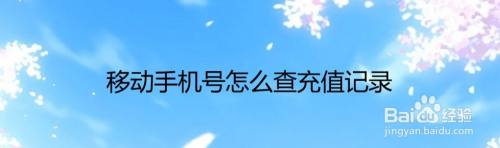 移动手机号怎么查充值记录

Baidu经验
jingyan.baidu.com